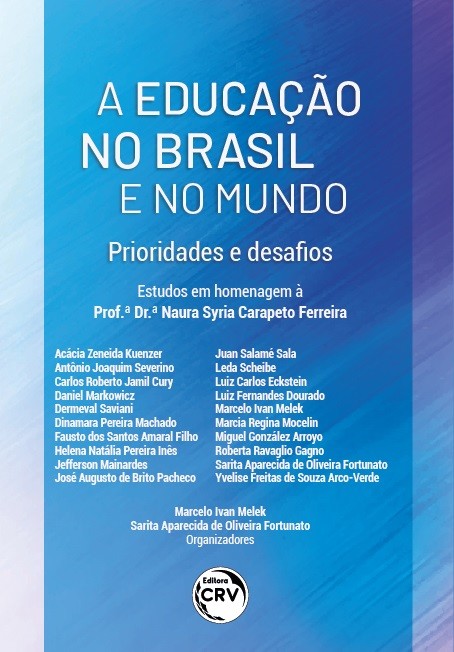 A EDUCAÇÃO
NO BRASIL
E NO MUNDO

Prioridades e desafios

Estudos em homenagem à
Prof.ª Dr.ª Naura Syria Carapeto Ferreira

Acácia Zeneida Kuenzer
Antônio Joaquim Severino
Carlos Roberto Jamil Cury
Daniel Markowicz
Dermeval Saviani
Dinamara Pereira Machado
Fausto dos Santos Amaral Filho
Helena Natália Pereira Inês
Jefferson Mainardes
José Augusto de Brito Pacheco

Juan Salamé Sala
Leda Scheibe
Luiz Carlos Eckstein
Luiz Fernandes Dourado
Marcelo Ivan Melek
Marcia Regina Mocelin
Miguel González Arroyo
Roberta Ravaglio Gagno
Sarita Aparecida de Oliveira Fortunato
Yvelise Freitas de Souza Arco-Verde

Marcelo Ivan Melek
Sarita Aparecida de Oliveira Fortunato
Organizadores

Editora
CRV